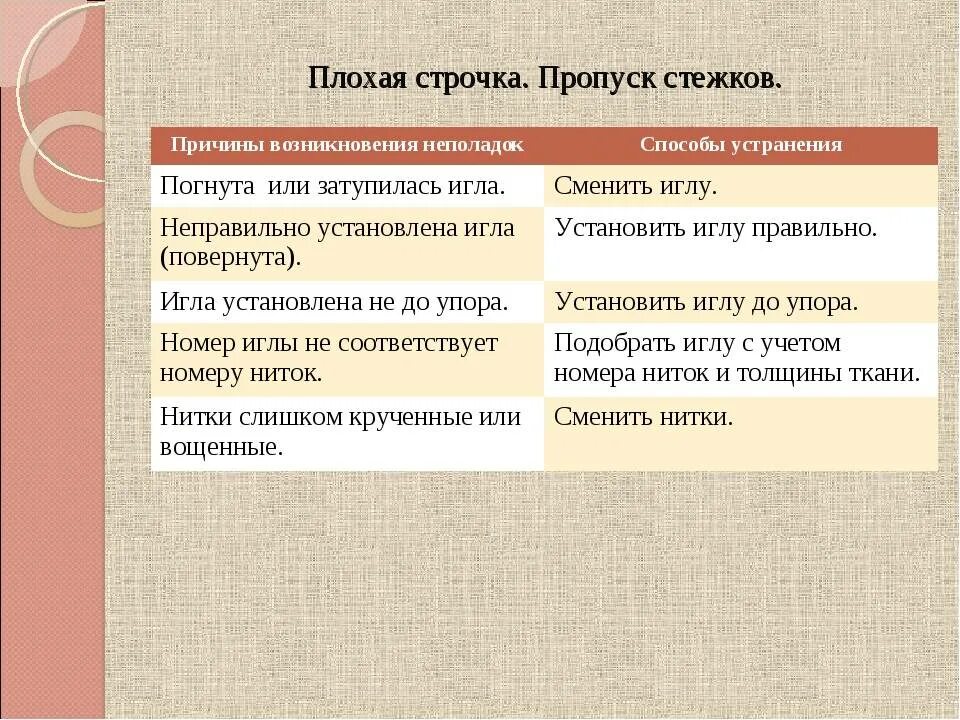 Плохая строчка. Пропуск стежков.

| Причины возникновения неполадок | Способы устранения |
|---|---|
| Погнута  или затупилась игла. | Сменить иглу. |
| Неправильно установлена игла (повернута). | Установить иглу правильно. |
| Игла установлена не до упора. | Установить иглу до упора. |
| Номер иглы не соответствует номеру ниток. | Подобрать иглу с учетом номера ниток и толщины ткани. |
| Нитки слишком крученные или вощенные. | Сменить нитки. |